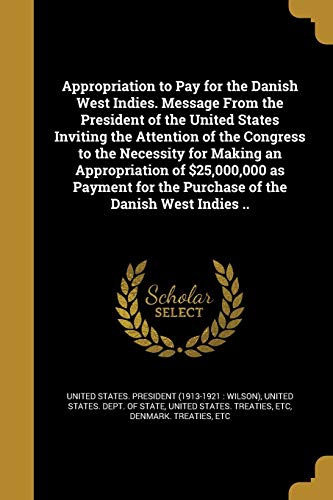 Appropriation to Pay for the Danish West Indies. Message From the President of the United States Inviting the Attention of the Congress to the Necessity for Making an Appropriation of \$25,000,000 as Payment for the Purchase of the Danish West Indies ..

Scholar SELECT

UNITED STATES. PRESIDENT (1913-1921 : WILSON), UNITED STATES. DEPT. OF STATE, UNITED STATES. TREATIES, ETC, DENMARK. TREATIES, ETC